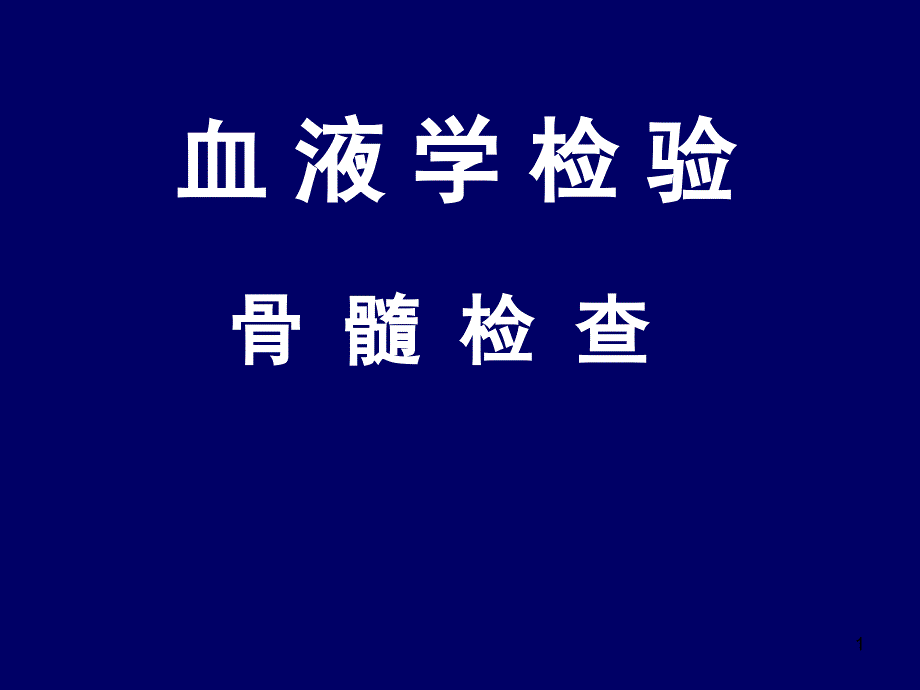 血 液 学 检 验

骨 髓 检 查

1